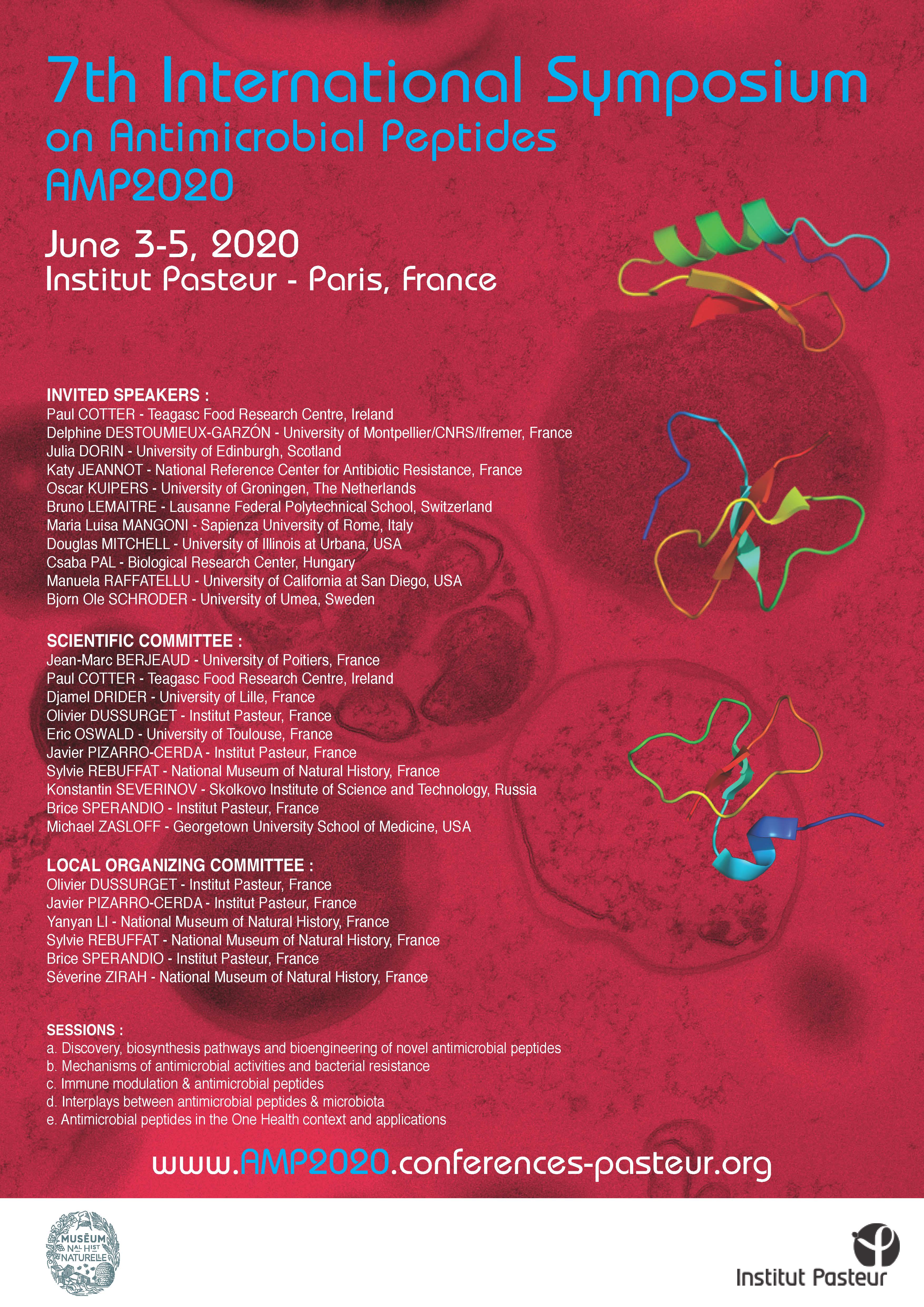 7th International Symposium
on Antimicrobial Peptides
AMP2020

June 3-5, 2020
Institut Pasteur - Paris, France

INVITED SPEAKERS :
Paul COTTER - Teagasc Food Research Centre, Ireland
Delphine DESTOUMIEUX-GARZÓN - University of Montpellier/CNRS/Ifremer, France
Julia DORIN - University of Edinburgh, Scotland
Katy JEANNOT - National Reference Center for Antibiotic Resistance, France
Oscar KUIPERS - University of Groningen, The Netherlands
Bruno LEMAITRE - Lausanne Federal Polytechnical School, Switzerland
Maria Luisa MANGONI - Sapienza University of Rome, Italy
Douglas MITCHELL - University of Illinois at Urbana, USA
Csaba PAL - Biological Research Center, Hungary
Manuela RAFFATELLU - University of California at San Diego, USA
Bjorn Ole SCHRODER - University of Umea, Sweden

SCIENTIFIC COMMITTEE :
Jean-Marc BERJEAUD - University of Poitiers, France
Paul COTTER - Teagasc Food Research Centre, Ireland
Djamel DRIDER - University of Lille, France
Olivier DUSSURGET - Institut Pasteur, France
Eric OSWALD - University of Toulouse, France
Javier PIZARRO-CERDA - Institut Pasteur, France
Sylvie REBUFFAT - National Museum of Natural History, France
Konstantin SEVERINOV - Skolkovo Institute of Science and Technology, Russia
Brice SPERANDIO - Institut Pasteur, France
Michael ZASLOFF - Georgetown University School of Medicine, USA

LOCAL ORGANIZING COMMITTEE :
Olivier DUSSURGET - Institut Pasteur, France
Javier PIZARRO-CERDA - Institut Pasteur, France
Yanyan LI - National Museum of Natural History, France
Sylvie REBUFFAT - National Museum of Natural History, France
Brice SPERANDIO - Institut Pasteur, France
Séverine ZIRAH - National Museum of Natural History, France

SESSIONS :
a. Discovery, biosynthesis pathways and bioengineering of novel antimicrobial peptides
b. Mechanisms of antimicrobial activities and bacterial resistance
c. Immune modulation & antimicrobial peptides
d. Interplays between antimicrobial peptides & microbiota
e. Antimicrobial peptides in the One Health context and applications

www.AMP2020.conferences-pasteur.org

MUSÉUM NAL HIST NATURELLE

Institut Pasteur